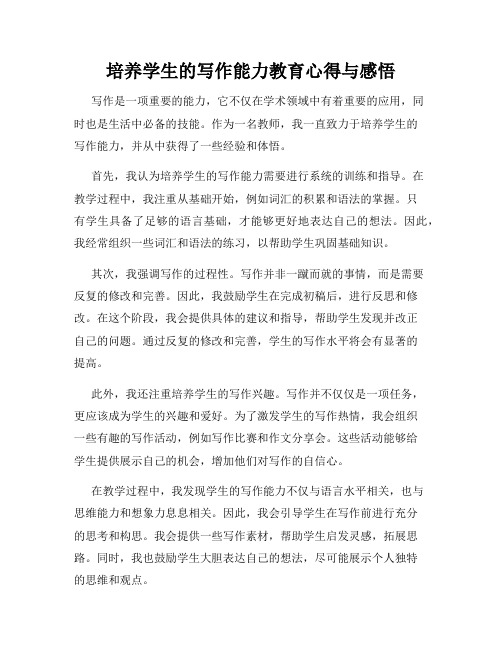 培养学生的写作能力教育心得与感悟

写作是一项重要的能力，它不仅在学术领域中有着重要的应用，同时也是生活中必备的技能。作为一名教师，我一直致力于培养学生的写作能力，并从中获得了一些经验和体悟。

首先，我认为培养学生的写作能力需要进行系统的训练和指导。在教学过程中，我注重从基础开始，例如词汇的积累和语法的掌握。只有学生具备了足够的语言基础，才能够更好地表达自己的想法。因此，我经常组织一些词汇和语法的练习，以帮助学生巩固基础知识。

其次，我强调写作的过程性。写作并非一蹴而就的事情，而是需要反复的修改和完善。因此，我鼓励学生在完成初稿后，进行反思和修改。在这个阶段，我会提供具体的建议和指导，帮助学生发现并改正自己的问题。通过反复的修改和完善，学生的写作水平将会有显著的提高。

此外，我还注重培养学生的写作兴趣。写作并不仅仅是一项任务，更应该成为学生的兴趣和爱好。为了激发学生的写作热情，我会组织一些有趣的写作活动，例如写作比赛和作文分享会。这些活动能够给学生提供展示自己的机会，增加他们对写作的自信心。

在教学过程中，我发现学生的写作能力不仅与语言水平相关，也与思维能力和想象力息息相关。因此，我会引导学生在写作前进行充分的思考和构思。我会提供一些写作素材，帮助学生启发灵感，拓展思路。同时，我也鼓励学生大胆表达自己的想法，尽可能展示个人独特的思维和观点。